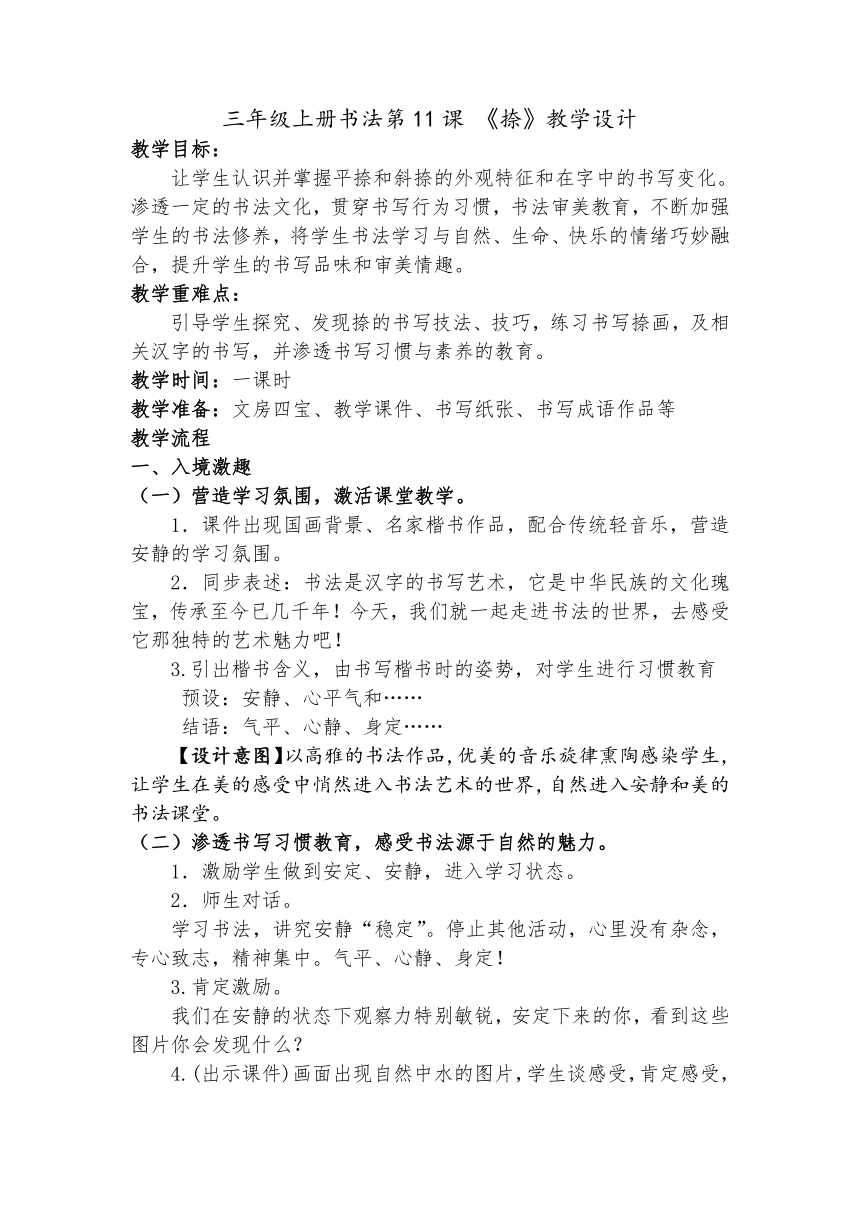 三年级上册书法第11课 《捺》教学设计

教学目标：

让学生认识并掌握平捺和斜捺的外观特征和在字中的书写变化。渗透一定的书法文化，贯穿书写行为习惯，书法审美教育，不断加强学生的书法修养，将学生书法学习与自然、生命、快乐的情绪巧妙融合，提升学生的书写品味和审美情趣。

教学重难点：

引导学生探究、发现捺的书写技法、技巧，练习书写捺画，及相关汉字的书写，并渗透书写习惯与素养的教育。

教学时间：一课时

教学准备：文房四宝、教学课件、书写纸张、书写成语作品等

教学流程

一、入境激趣

（一）营造学习氛围，激活课堂教学。

1．课件出现国画背景、名家楷书作品，配合传统轻音乐，营造安静的学习氛围。

2．同步表述：书法是汉字的书写艺术，它是中华民族的文化瑰宝，传承至今已几千年！今天，我们就一起走进书法的世界，去感受它那独特的艺术魅力吧！

3.引出楷书含义，由书写楷书时的姿势，对学生进行习惯教育

预设：安静、心平气和……

结语：气平、心静、身定……

【设计意图】以高雅的书法作品，优美的音乐旋律熏陶感染学生，让学生在美的感受中悄然进入书法艺术的世界，自然进入安静和美的书法课堂。

（二）渗透书写习惯教育，感受书法源于自然的魅力。

1．激励学生做到安定、安静，进入学习状态。

2．师生对话。

学习书法，讲究安静“稳定”。停止其他活动，心里没有杂念，专心致志，精神集中。气平、心静、身定！

3.肯定激励。

我们在安静的状态下观察力特别敏锐，安定下来的你，看到这些图片你会发现什么？

4.(出示课件)画面出现自然中水的图片，学生谈感受，肯定感受，